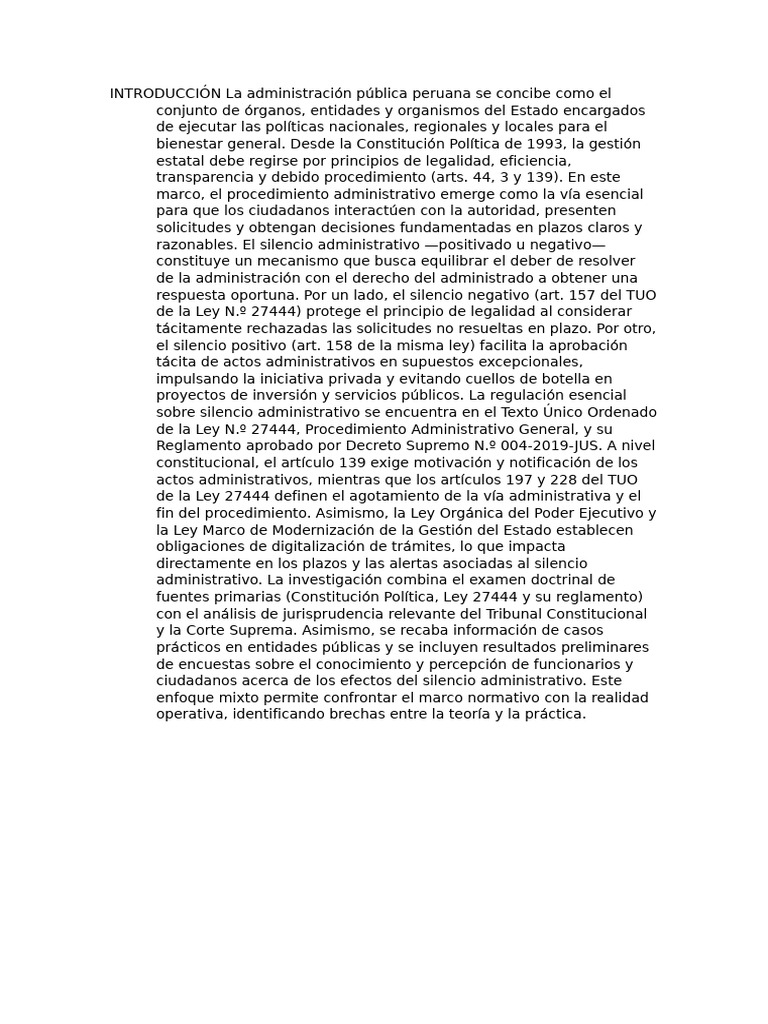 INTRODUCCIÓN La administración pública peruana se concibe como el conjunto de órganos, entidades y organismos del Estado encargados de ejecutar las políticas nacionales, regionales y locales para el bienestar general. Desde la Constitución Política de 1993, la gestión estatal debe regirse por principios de legalidad, eficiencia, transparencia y debido procedimiento (arts. 44, 3 y 139). En este marco, el procedimiento administrativo emerge como la vía esencial para que los ciudadanos interactúen con la autoridad, presenten solicitudes y obtengan decisiones fundamentadas en plazos claros y razonables. El silencio administrativo —positivado u negativo— constituye un mecanismo que busca equilibrar el deber de resolver de la administración con el derecho del administrado a obtener una respuesta oportuna. Por un lado, el silencio negativo (art. 157 del TUO de la Ley N.º 27444) protege el principio de legalidad al considerar tácitamente rechazadas las solicitudes no resueltas en plazo. Por otro, el silencio positivo (art. 158 de la misma ley) facilita la aprobación tácita de actos administrativos en supuestos excepcionales, impulsando la iniciativa privada y evitando cuellos de botella en proyectos de inversión y servicios públicos. La regulación esencial sobre silencio administrativo se encuentra en el Texto Único Ordenado de la Ley N.º 27444, Procedimiento Administrativo General, y su Reglamento aprobado por Decreto Supremo N.º 004-2019-JUS. A nivel constitucional, el artículo 139 exige motivación y notificación de los actos administrativos, mientras que los artículos 197 y 228 del TUO de la Ley 27444 definen el agotamiento de la vía administrativa y el fin del procedimiento. Asimismo, la Ley Orgánica del Poder Ejecutivo y la Ley Marco de Modernización de la Gestión del Estado establecen obligaciones de digitalización de trámites, lo que impacta directamente en los plazos y las alertas asociadas al silencio administrativo. La investigación combina el examen doctrinal de fuentes primarias (Constitución Política, Ley 27444 y su reglamento) con el análisis de jurisprudencia relevante del Tribunal Constitucional y la Corte Suprema. Asimismo, se recaba información de casos prácticos en entidades públicas y se incluyen resultados preliminares de encuestas sobre el conocimiento y percepción de funcionarios y ciudadanos acerca de los efectos del silencio administrativo. Este enfoque mixto permite confrontar el marco normativo con la realidad operativa, identificando brechas entre la teoría y la práctica.